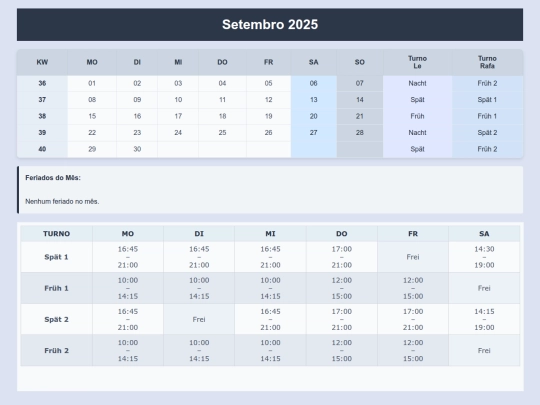 Setembro 2025

| KW | MO | DI | MI | DO | FR | SA | SO | Turno Le | Turno Rafa |
|---|---|---|---|---|---|---|---|---|---|
| 36 | 01 | 02 | 03 | 04 | 05 | 06 | 07 | Nacht | Früh 2 |
| 37 | 08 | 09 | 10 | 11 | 12 | 13 | 14 | Spät | Spät 1 |
| 38 | 15 | 16 | 17 | 18 | 19 | 20 | 21 | Früh | Früh 1 |
| 39 | 22 | 23 | 24 | 25 | 26 | 27 | 28 | Nacht | Spät 2 |
| 40 | 29 | 30 | | | | | | Spät | Früh 2 |

Feriados do Mês:

Nenhum feriado no mês.

| TURNO | MO | DI | MI | DO | FR | SA |
|---|---|---|---|---|---|---|
| Spät 1 | 16:45 – 21:00 | 16:45 – 21:00 | 16:45 – 21:00 | 17:00 – 21:00 | Frei | 14:30 – 19:00 |
| Früh 1 | 10:00 – 14:15 | 10:00 – 14:15 | 10:00 – 14:15 | 12:00 – 15:00 | 12:00 – 15:00 | Frei |
| Spät 2 | 16:45 – 21:00 | Frei | 16:45 – 21:00 | 17:00 – 21:00 | 17:00 – 21:00 | 14:15 – 19:00 |
| Früh 2 | 10:00 – 14:15 | 10:00 – 14:15 | 10:00 – 14:15 | 12:00 – 15:00 | 12:00 – 15:00 | Frei |